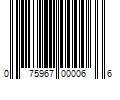 0 75967 00006 6